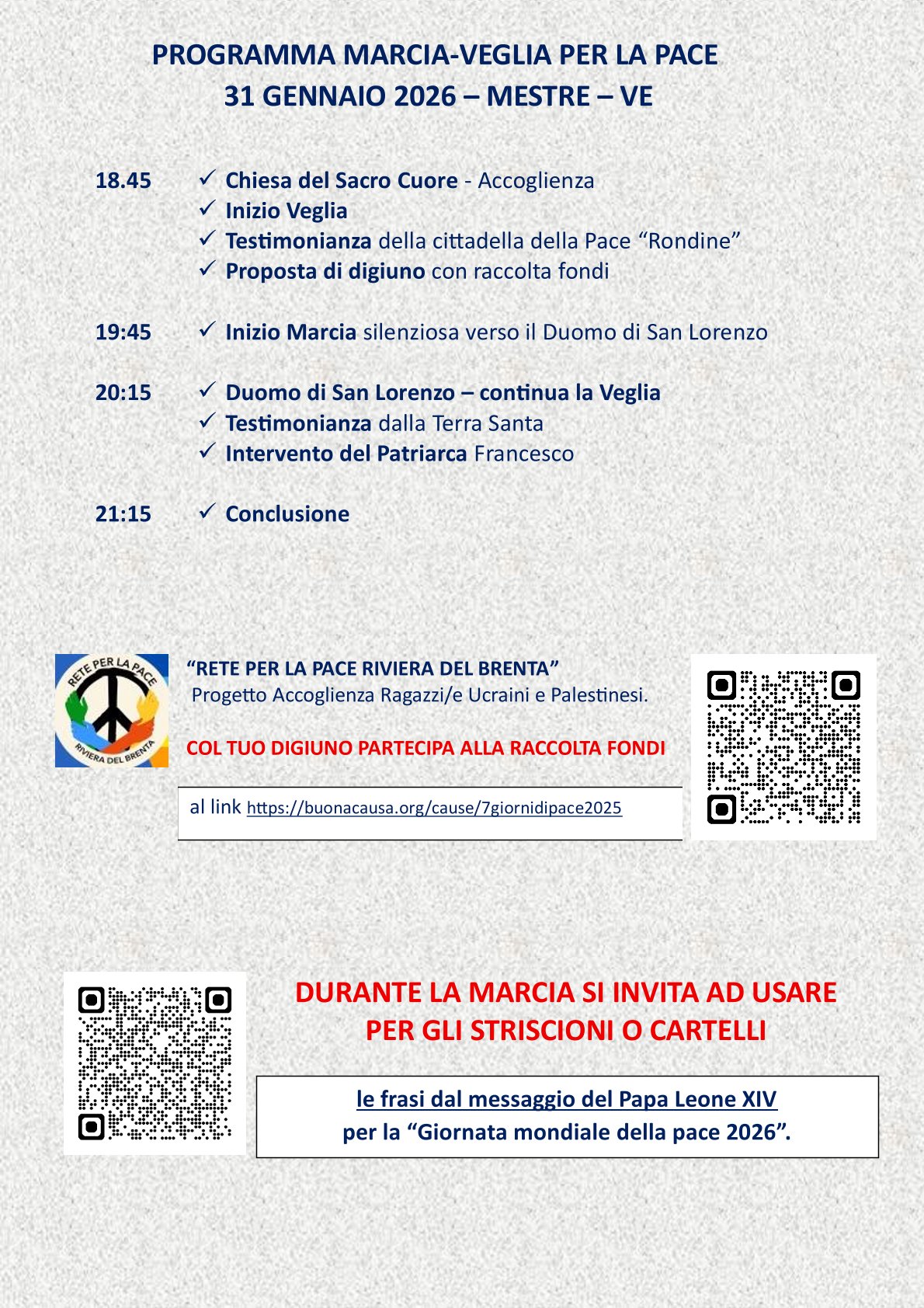 PROGRAMMA MARCIA-VEGLIA PER LA PACE
31 GENNAIO 2026 – MESTRE – VE

18.45 ✓ Chiesa del Sacro Cuore - Accoglienza
✓ Inizio Veglia
✓ Testimonianza della cittadella della Pace “Rondine”
✓ Proposta di digiuno con raccolta fondi

19:45 ✓ Inizio Marcia silenziosa verso il Duomo di San Lorenzo

20:15 ✓ Duomo di San Lorenzo – continua la Veglia
✓ Testimonianza dalla Terra Santa
✓ Intervento del Patriarca Francesco

21:15 ✓ Conclusione

RETE PER LA PACE
RIVIERA DEL BRENTA

“RETE PER LA PACE RIVIERA DEL BRENTA”
Progetto Accoglienza Ragazzi/e Ucraini e Palestinesi.

COL TUO DIGIUNO PARTECIPA ALLA RACCOLTA FONDI

al link https://buonacausa.org/cause/7giornidipace2025

DURANTE LA MARCIA SI INVITA AD USARE PER GLI STRISCIONI O CARTELLI

le frasi dal messaggio del Papa Leone XIV
per la “Giornata mondiale della pace 2026”.